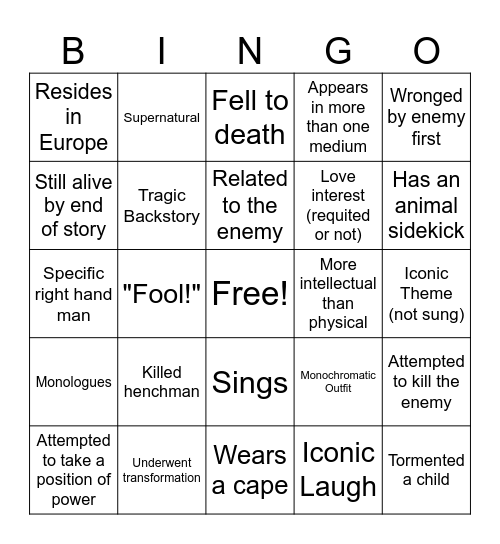 | B | I | N | G | O |
|---|---|---|---|---|
| Resides in Europe | Supernatural | Fell to death | Appears in more than one medium | Wronged by enemy first |
| Still alive by end of story | Tragic Backstory | Related to the enemy | Love interest (requited or not) | Has an animal sidekick |
| Specific right hand man | "Fool!" | Free! | More intellectual than physical | Iconic Theme (not sung) |
| Monologues | Killed henchman | Sings | Monochromatic Outfit | Attempted to kill the enemy |
| Attempted to take a position of power | Underwent transformation | Wears a cape | Iconic Laugh | Tormented a child |